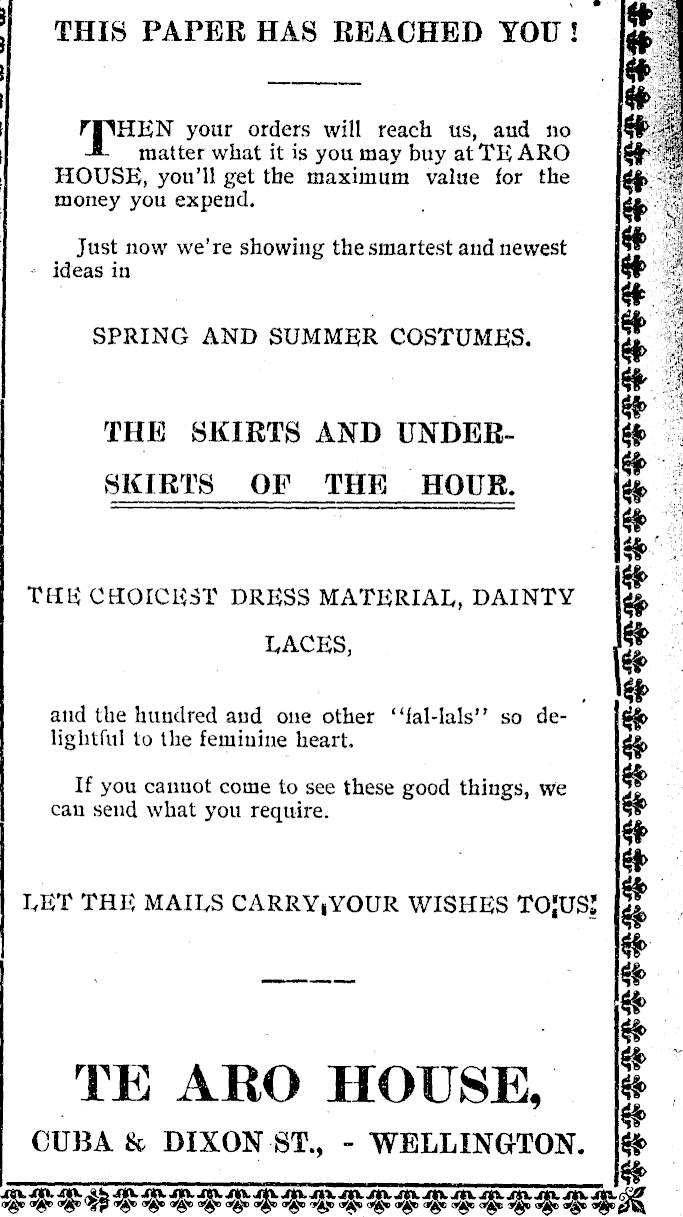 THIS PAPER HAS REACHED YOU!

THEN your orders will reach us, and no matter what it is you may buy at TE ARO HOUSE, you'll get the maximum value for the money you expend.

Just now we're showing the smartest and newest ideas in

SPRING AND SUMMER COSTUMES.

THE SKIRTS AND UNDERSKIRTS OF THE HOUR.

THE CHOICEST DRESS MATERIAL, DAINTY LACES,

and the hundred and one other "fal-lals" so delightful to the feminine heart.

If you cannot come to see these good things, we can send what you require.

LET THE MAILS CARRY YOUR WISHES TO US!

TE ARO HOUSE,

CUBA & DIXON ST., - WELLINGTON.